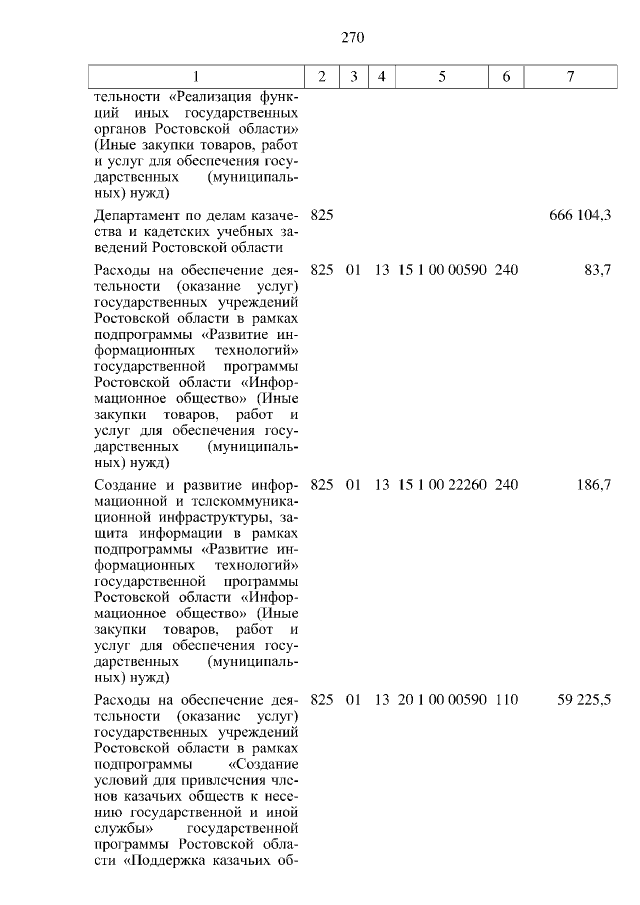 270

| 1 | 2 | 3 | 4 | 5 | 6 | 7 |
|---|---|---|---|---|---|---|
| тельности «Реализация функций иных государственных органов Ростовской области» (Иные закупки товаров, работ и услуг для обеспечения государственных (муниципальных) нужд) | | | | | | |
| Департамент по делам казачества и кадетских учебных заведений Ростовской области | 825 | | | | | 666 104,3 |
| Расходы на обеспечение деятельности (оказание услуг) государственных учреждений Ростовской области в рамках подпрограммы «Развитие информационных технологий» государственной программы Ростовской области «Информационное общество» (Иные закупки товаров, работ и услуг для обеспечения государственных (муниципальных) нужд) | 825 | 01 | 13 | 15 1 00 00590 | 240 | 83,7 |
| Создание и развитие информационной и телекоммуникационной инфраструктуры, защита информации в рамках подпрограммы «Развитие информационных технологий» государственной программы Ростовской области «Информационное общество» (Иные закупки товаров, работ и услуг для обеспечения государственных (муниципальных) нужд) | 825 | 01 | 13 | 15 1 00 22260 | 240 | 186,7 |
| Расходы на обеспечение деятельности (оказание услуг) государственных учреждений Ростовской области в рамках подпрограммы «Создание условий для привлечения членов казачьих обществ к несению государственной и иной службы» государственной программы Ростовской области «Поддержка казачьих об- | 825 | 01 | 13 | 20 1 00 00590 | 110 | 59 225,5 |